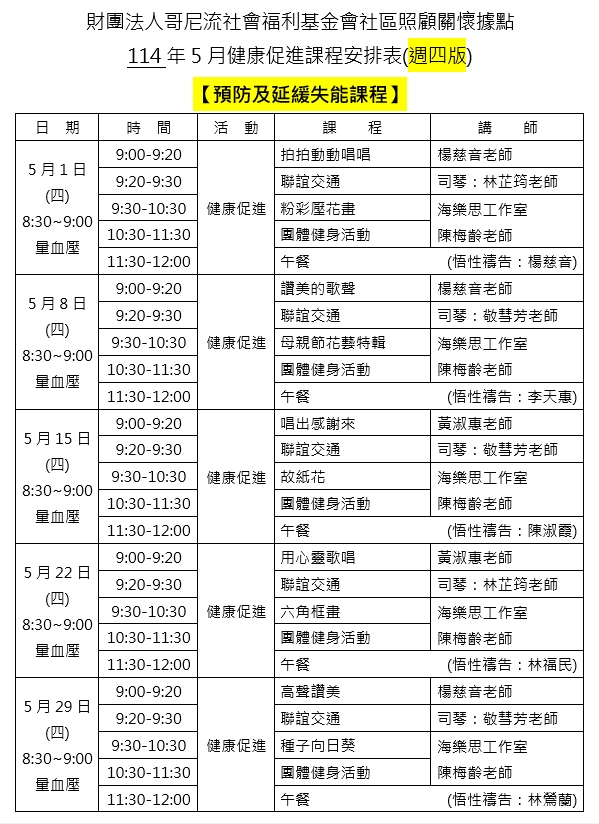 財團法人哥尼流社會福利基金會社區照顧關懷據點

114 年 5 月健康促進課程安排表(週四版)

【預防及延緩失能課程】

| 日　期 | 時　間 | 活　動 | 課　　程 | 講　　師 |
|---|---|---|---|---|
| 5 月 1 日 (四) 8:30~9:00 量血壓 | 9:00-9:20 | 健康促進 | 拍拍動動唱唱 | 楊慈音老師 |
| | 9:20-9:30 | | 聯誼交通 | 司琴：林芷筠老師 |
| | 9:30-10:30 | | 粉彩壓花畫 | 海樂思工作室 |
| | 10:30-11:30 | | 團體健身活動 | 陳梅齡老師 |
| | 11:30-12:00 | | 午餐 | (悟性禱告：楊慈音) |
| 5 月 8 日 (四) 8:30~9:00 量血壓 | 9:00-9:20 | 健康促進 | 讚美的歌聲 | 楊慈音老師 |
| | 9:20-9:30 | | 聯誼交通 | 司琴：敬彗芳老師 |
| | 9:30-10:30 | | 母親節花藝特輯 | 海樂思工作室 |
| | 10:30-11:30 | | 團體健身活動 | 陳梅齡老師 |
| | 11:30-12:00 | | 午餐 | (悟性禱告：李天惠) |
| 5 月 15 日 (四) 8:30~9:00 量血壓 | 9:00-9:20 | 健康促進 | 唱出感謝來 | 黃淑惠老師 |
| | 9:20-9:30 | | 聯誼交通 | 司琴：敬彗芳老師 |
| | 9:30-10:30 | | 故紙花 | 海樂思工作室 |
| | 10:30-11:30 | | 團體健身活動 | 陳梅齡老師 |
| | 11:30-12:00 | | 午餐 | (悟性禱告：陳淑霞) |
| 5 月 22 日 (四) 8:30~9:00 量血壓 | 9:00-9:20 | 健康促進 | 用心靈歌唱 | 黃淑惠老師 |
| | 9:20-9:30 | | 聯誼交通 | 司琴：林芷筠老師 |
| | 9:30-10:30 | | 六角框畫 | 海樂思工作室 |
| | 10:30-11:30 | | 團體健身活動 | 陳梅齡老師 |
| | 11:30-12:00 | | 午餐 | (悟性禱告：林福民) |
| 5 月 29 日 (四) 8:30~9:00 量血壓 | 9:00-9:20 | 健康促進 | 高聲讚美 | 楊慈音老師 |
| | 9:20-9:30 | | 聯誼交通 | 司琴：敬彗芳老師 |
| | 9:30-10:30 | | 種子向日葵 | 海樂思工作室 |
| | 10:30-11:30 | | 團體健身活動 | 陳梅齡老師 |
| | 11:30-12:00 | | 午餐 | (悟性禱告：林鶯蘭) |